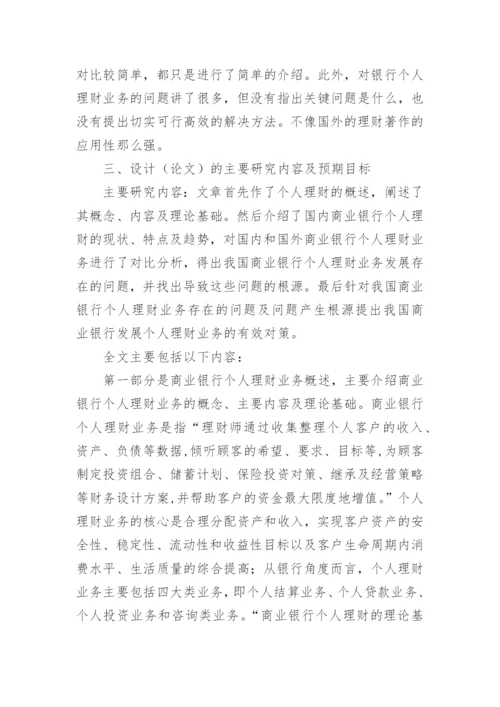 对比较简单，都只是进行了简单的介绍。此外，对银行个人理财业务的问题讲了很多，但没有指出关键问题是什么，也没有提出切实可行高效的解决方法。不像国外的理财著作的应用性那么强。

三、设计（论文）的主要研究内容及预期目标

主要研究内容：文章首先作了个人理财的概述，阐述了其概念、内容及理论基础。然后介绍了国内商业银行个人理财的现状、特点及趋势，对国内和国外商业银行个人理财业务进行了对比分析，得出我国商业银行个人理财业务发展存在的问题，并找出导致这些问题的根源。最后针对我国商业银行个人理财业务存在的问题及问题产生根源提出我国商业银行发展个人理财业务的有效对策。

全文主要包括以下内容：

第一部分是商业银行个人理财业务概述，主要介绍商业银行个人理财业务的概念、主要内容及理论基础。商业银行个人理财业务是指“理财师通过收集整理个人客户的收入、资产、负债等数据,倾听顾客的希望、要求、目标等,为顾客制定投资组合、储蓄计划、保险投资对策、继承及经营策略等财务设计方案,并帮助客户的资金最大限度地增值。”个人理财业务的核心是合理分配资产和收入，实现客户资产的安全性、稳定性、流动性和收益性目标以及客户生命周期内消费水平、生活质量的综合提高；从银行角度而言，个人理财业务主要包括四大类业务，即个人结算业务、个人贷款业务、个人投资业务和咨询类业务。“商业银行个人理财的理论基